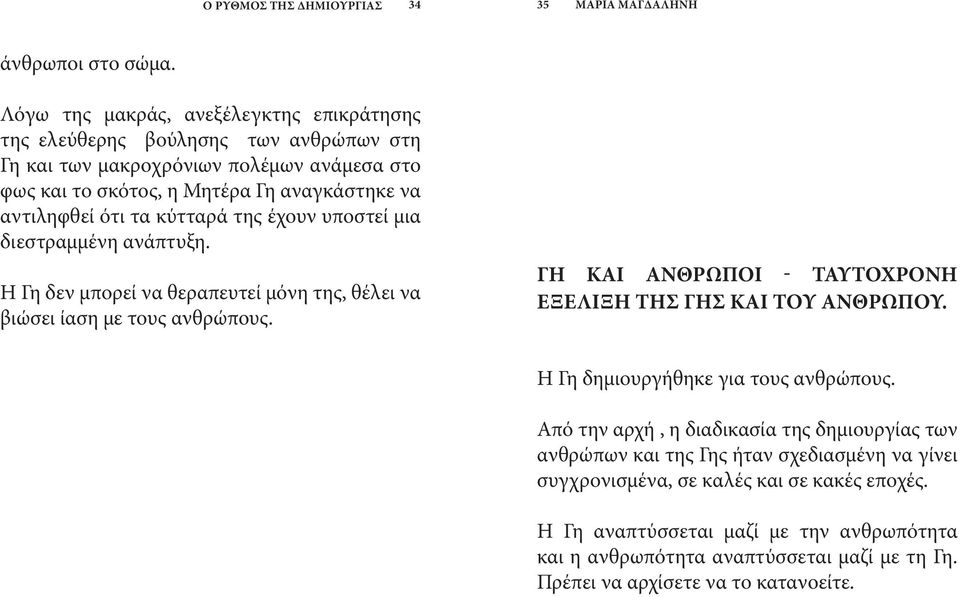 Ο ΡΥΘΜΟΣ ΤΗΣ ΔΗΜΙΟΥΡΓΙΑΣ 34

άνθρωποι στο σώμα.

Λόγω της μακράς, ανεξέλεγκτης επικράτησης της ελεύθερης βούλησης των ανθρώπων στη Γη και των μακροχρόνιων πολέμων ανάμεσα στο φως και το σκότος, η Μητέρα Γη αναγκάστηκε να αντιληφθεί ότι τα κύτταρά της έχουν υποστεί μια διεστραμμένη ανάπτυξη.

Η Γη δεν μπορεί να θεραπευτεί μόνη της, θέλει να βιώσει ίαση με τους ανθρώπους.

35 ΜΑΡΙΑ ΜΑΓΔΑΛΗΝΗ

ΓΗ ΚΑΙ ΑΝΘΡΩΠΟΙ - ΤΑΥΤΟΧΡΟΝΗ ΕΞΕΛΙΞΗ ΤΗΣ ΓΗΣ ΚΑΙ ΤΟΥ ΑΝΘΡΩΠΟΥ.

Η Γη δημιουργήθηκε για τους ανθρώπους.

Από την αρχή , η διαδικασία της δημιουργίας των ανθρώπων και της Γης ήταν σχεδιασμένη να γίνει συγχρονισμένα, σε καλές και σε κακές εποχές.

Η Γη αναπτύσσεται μαζί με την ανθρωπότητα και η ανθρωπότητα αναπτύσσεται μαζί με τη Γη. Πρέπει να αρχίσετε να το κατανοείτε.